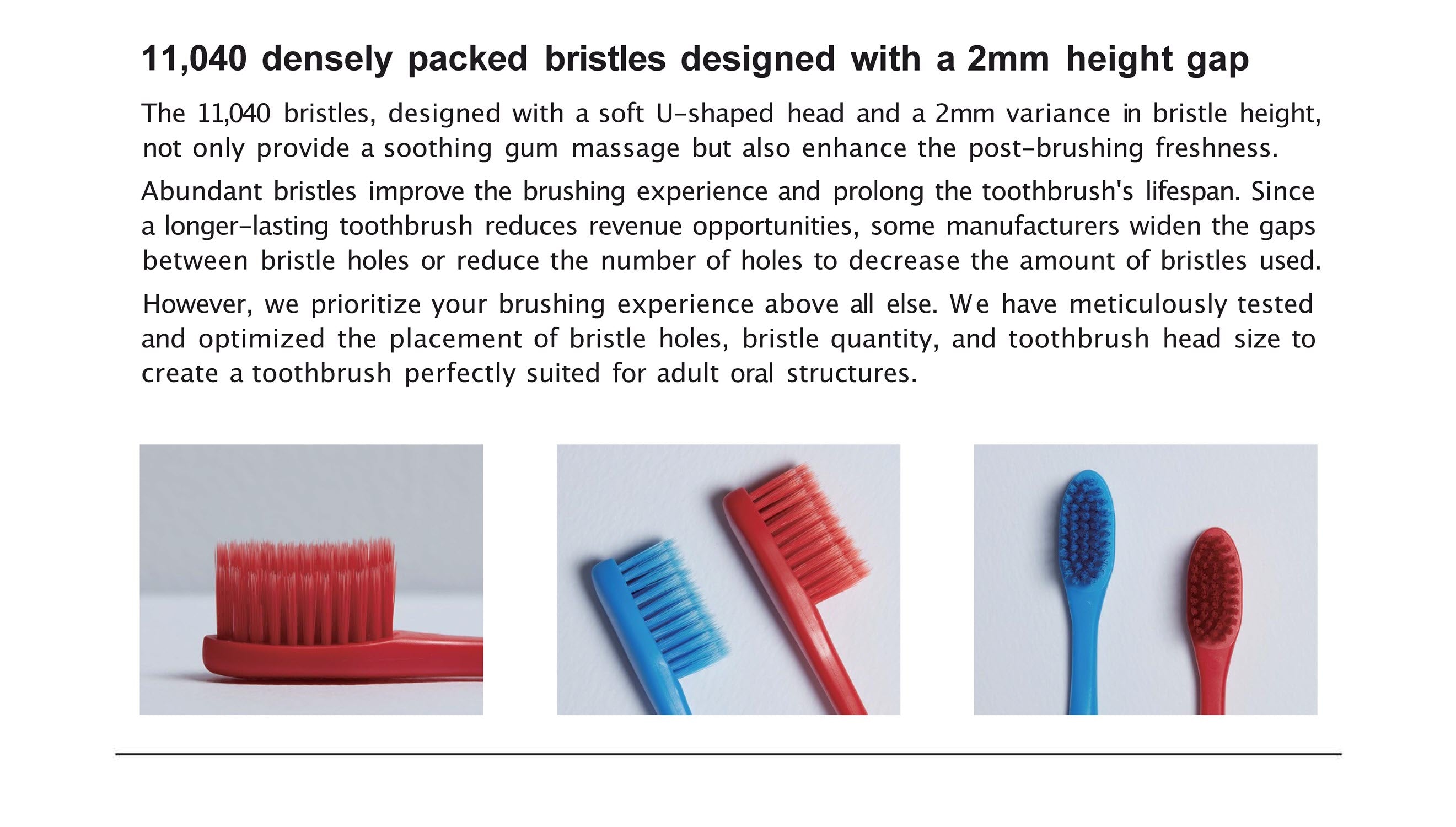 11,040 densely packed bristles designed with a 2mm height gap

The 11,040 bristles, designed with a soft U-shaped head and a 2mm variance in bristle height, not only provide a soothing gum massage but also enhance the post-brushing freshness.

Abundant bristles improve the brushing experience and prolong the toothbrush's lifespan. Since a longer-lasting toothbrush reduces revenue opportunities, some manufacturers widen the gaps between bristle holes or reduce the number of holes to decrease the amount of bristles used.

However, we prioritize your brushing experience above all else. We have meticulously tested and optimized the placement of bristle holes, bristle quantity, and toothbrush head size to create a toothbrush perfectly suited for adult oral structures.